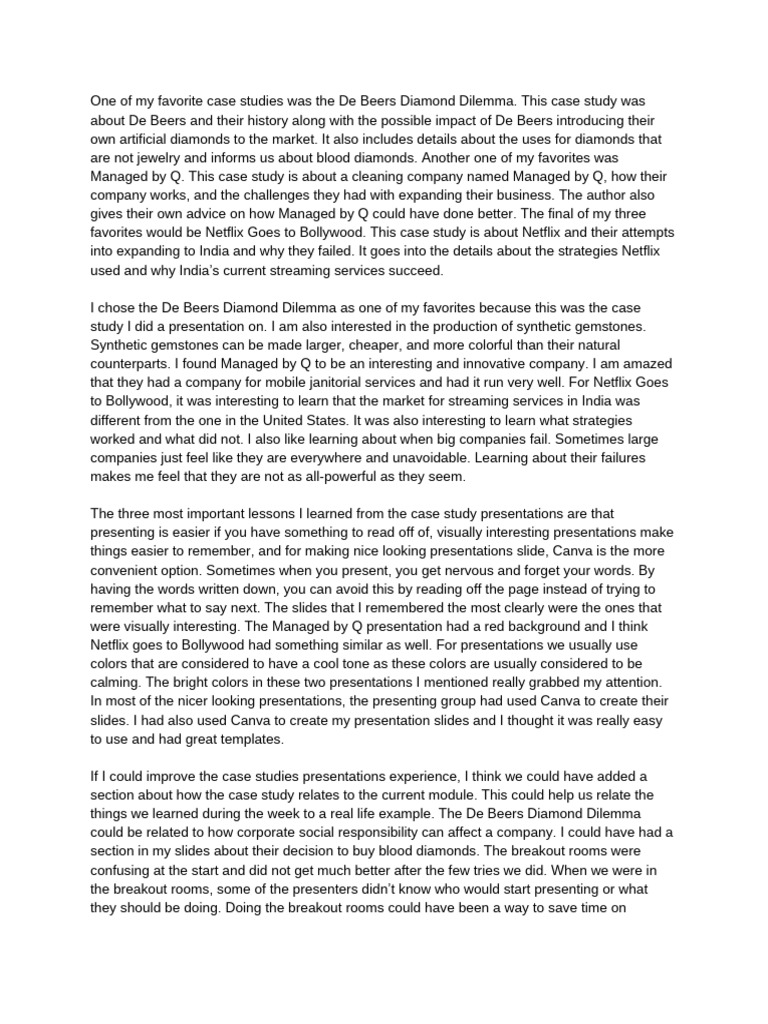 One of my favorite case studies was the De Beers Diamond Dilemma. This case study was about De Beers and their history along with the possible impact of De Beers introducing their own artificial diamonds to the market. It also includes details about the uses for diamonds that are not jewelry and informs us about blood diamonds. Another one of my favorites was Managed by Q. This case study is about a cleaning company named Managed by Q, how their company works, and the challenges they had with expanding their business. The author also gives their own advice on how Managed by Q could have done better. The final of my three favorites would be Netflix Goes to Bollywood. This case study is about Netflix and their attempts into expanding to India and why they failed. It goes into the details about the strategies Netflix used and why India's current streaming services succeed.

I chose the De Beers Diamond Dilemma as one of my favorites because this was the case study I did a presentation on. I am also interested in the production of synthetic gemstones. Synthetic gemstones can be made larger, cheaper, and more colorful than their natural counterparts. I found Managed by Q to be an interesting and innovative company. I am amazed that they had a company for mobile janitorial services and had it run very well. For Netflix Goes to Bollywood, it was interesting to learn that the market for streaming services in India was different from the one in the United States. It was also interesting to learn what strategies worked and what did not. I also like learning about when big companies fail. Sometimes large companies just feel like they are everywhere and unavoidable. Learning about their failures makes me feel that they are not as all-powerful as they seem.

The three most important lessons I learned from the case study presentations are that presenting is easier if you have something to read off of, visually interesting presentations make things easier to remember, and for making nice looking presentations slide, Canva is the more convenient option. Sometimes when you present, you get nervous and forget your words. By having the words written down, you can avoid this by reading off the page instead of trying to remember what to say next. The slides that I remembered the most clearly were the ones that were visually interesting. The Managed by Q presentation had a red background and I think Netflix goes to Bollywood had something similar as well. For presentations we usually use colors that are considered to have a cool tone as these colors are usually considered to be calming. The bright colors in these two presentations I mentioned really grabbed my attention. In most of the nicer looking presentations, the presenting group had used Canva to create their slides. I had also used Canva to create my presentation slides and I thought it was really easy to use and had great templates.

If I could improve the case studies presentations experience, I think we could have added a section about how the case study relates to the current module. This could help us relate the things we learned during the week to a real life example. The De Beers Diamond Dilemma could be related to how corporate social responsibility can affect a company. I could have had a section in my slides about their decision to buy blood diamonds. The breakout rooms were confusing at the start and did not get much better after the few tries we did. When we were in the breakout rooms, some of the presenters didn't know who would start presenting or what they should be doing. Doing the breakout rooms could have been a way to save time on